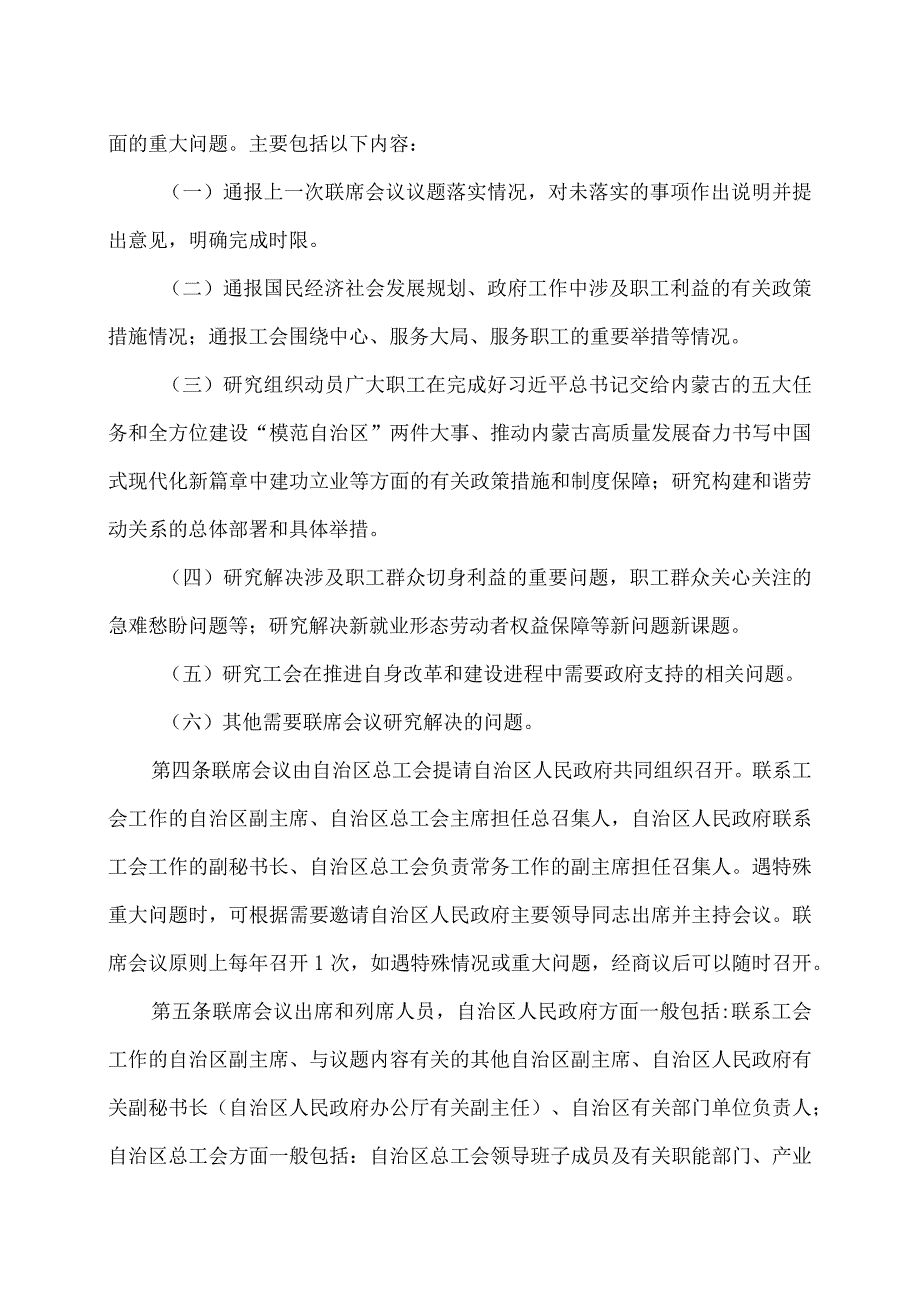 面的重大问题。主要包括以下内容：

（一）通报上一次联席会议议题落实情况，对未落实的事项作出说明并提出意见，明确完成时限。

（二）通报国民经济社会发展规划、政府工作中涉及职工利益的有关政策措施情况；通报工会围绕中心、服务大局、服务职工的重要举措等情况。

（三）研究组织动员广大职工在完成好习近平总书记交给内蒙古的五大任务和全方位建设“模范自治区”两件大事、推动内蒙古高质量发展奋力书写中国式现代化新篇章中建功立业等方面的有关政策措施和制度保障；研究构建和谐劳动关系的总体部署和具体举措。

（四）研究解决涉及职工群众切身利益的重要问题，职工群众关心关注的急难愁盼问题等；研究解决新就业形态劳动者权益保障等新问题新课题。

（五）研究工会在推进自身改革和建设进程中需要政府支持的相关问题。

（六）其他需要联席会议研究解决的问题。

第四条联席会议由自治区总工会提请自治区人民政府共同组织召开。联系工会工作的自治区副主席、自治区总工会主席担任总召集人，自治区人民政府联系工会工作的副秘书长、自治区总工会负责常务工作的副主席担任召集人。遇特殊重大问题时，可根据需要邀请自治区人民政府主要领导同志出席并主持会议。联席会议原则上每年召开1次，如遇特殊情况或重大问题，经商议后可以随时召开。

第五条联席会议出席和列席人员，自治区人民政府方面一般包括:联系工会工作的自治区副主席、与议题内容有关的其他自治区副主席、自治区人民政府有关副秘书长（自治区人民政府办公厅有关副主任）、自治区有关部门单位负责人；自治区总工会方面一般包括：自治区总工会领导班子成员及有关职能部门、产业